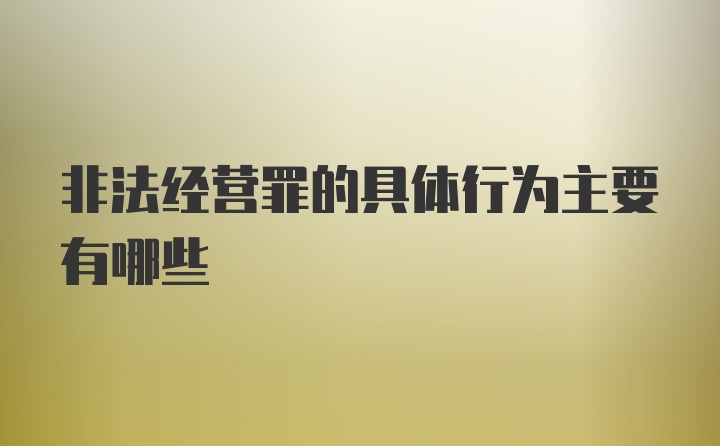 非法经营罪的具体行为主要有哪些